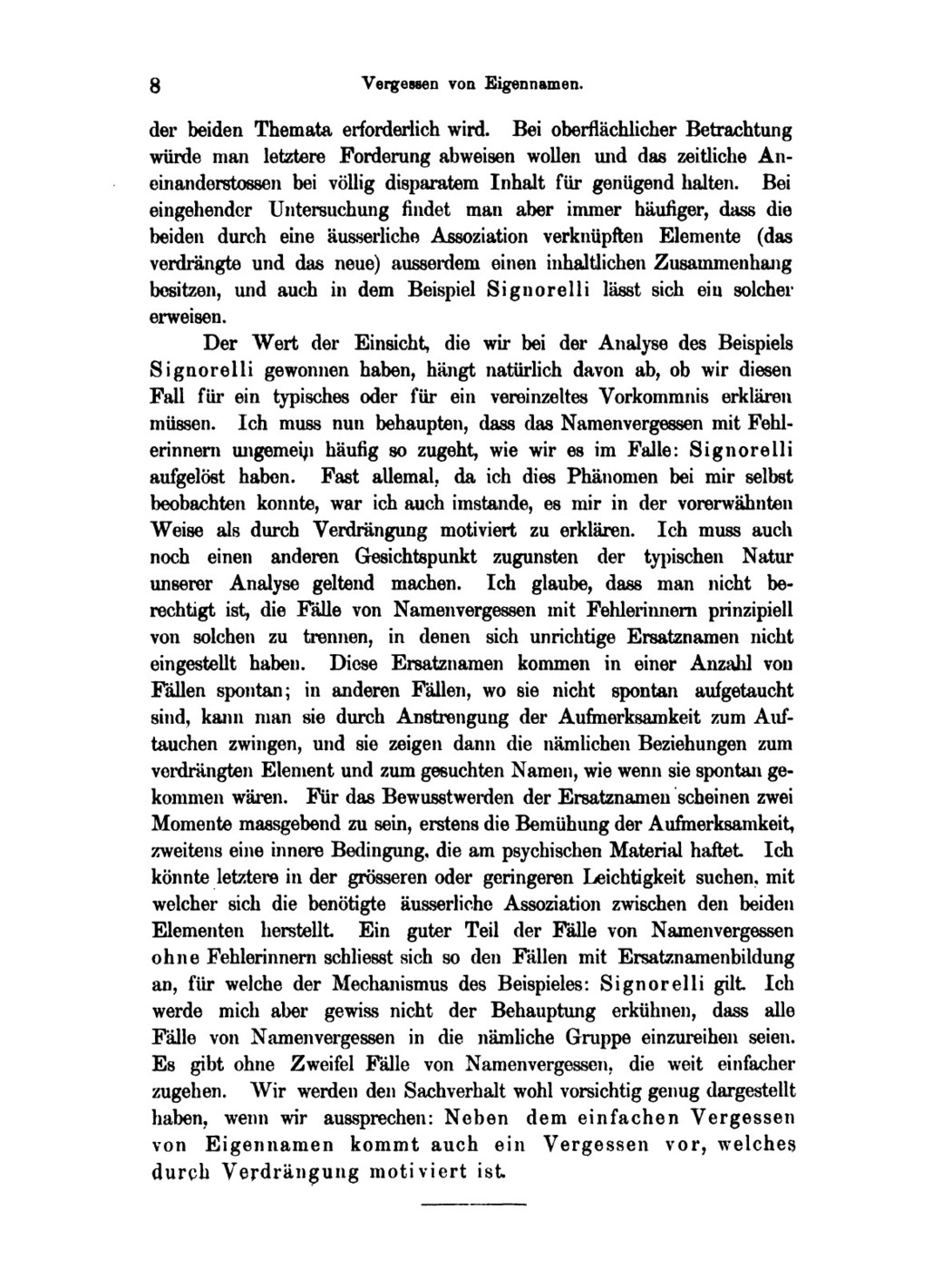 8 Vergessen von Eigennamen.

der beiden Themata erforderlich wird. Bei oberflächlicher Betrachtung würde man letztere Forderung abweisen wollen und das zeitliche Aneinanderstossen bei völlig disparatem Inhalt für genügend halten. Bei eingehender Untersuchung findet man aber immer häufiger, dass die beiden durch eine äusserliche Assoziation verknüpften Elemente (das verdrängte und das neue) ausserdem einen inhaltlichen Zusammenhang besitzen, und auch in dem Beispiel Signorelli lässt sich ein solcher erweisen.

Der Wert der Einsicht, die wir bei der Analyse des Beispiels Signorelli gewonnen haben, hängt natürlich davon ab, ob wir diesen Fall für ein typisches oder für ein vereinzeltes Vorkommnis erklären müssen. Ich muss nun behaupten, dass das Namenvergessen mit Fehlerinnern ungemein häufig so zugeht, wie wir es im Falle: Signorelli aufgelöst haben. Fast allemal, da ich dies Phänomen bei mir selbst beobachten konnte, war ich auch imstande, es mir in der vorerwähnten Weise als durch Verdrängung motiviert zu erklären. Ich muss auch noch einen anderen Gesichtspunkt zugunsten der typischen Natur unserer Analyse geltend machen. Ich glaube, dass man nicht berechtigt ist, die Fälle von Namenvergessen mit Fehlerinnern prinzipiell von solchen zu trennen, in denen sich unrichtige Ersatznamen nicht eingestellt haben. Diese Ersatznamen kommen in einer Anzahl von Fällen spontan; in anderen Fällen, wo sie nicht spontan aufgetaucht sind, kann man sie durch Anstrengung der Aufmerksamkeit zum Auftauchen zwingen, und sie zeigen dann die nämlichen Beziehungen zum verdrängten Element und zum gesuchten Namen, wie wenn sie spontan gekommen wären. Für das Bewusstwerden der Ersatznamen scheinen zwei Momente massgebend zu sein, erstens die Bemühung der Aufmerksamkeit, zweitens eine innere Bedingung, die am psychischen Material haftet. Ich könnte letztere in der grösseren oder geringeren Leichtigkeit suchen, mit welcher sich die benötigte äusserliche Assoziation zwischen den beiden Elementen herstellt. Ein guter Teil der Fälle von Namenvergessen ohne Fehlerinnern schliesst sich so den Fällen mit Ersatznamenbildung an, für welche der Mechanismus des Beispieles: Signorelli gilt. Ich werde mich aber gewiss nicht der Behauptung erkühnen, dass alle Fälle von Namenvergessen in die nämliche Gruppe einzureihen seien. Es gibt ohne Zweifel Fälle von Namenvergessen, die weit einfacher zugehen. Wir werden den Sachverhalt wohl vorsichtig genug dargestellt haben, wenn wir aussprechen: Neben dem einfachen Vergessen von Eigennamen kommt auch ein Vergessen vor, welches durch Verdrängung motiviert ist.